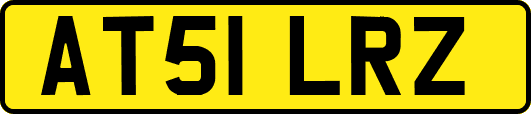 AT51 LRZ